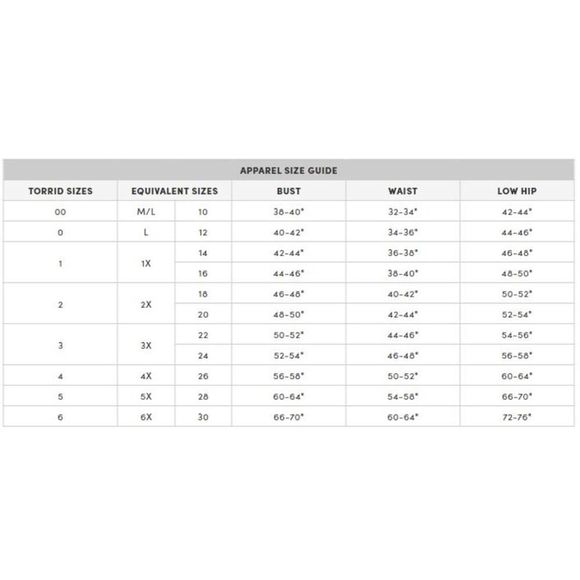 APPAREL SIZE GUIDE

| TORRID SIZES | EQUIVALENT SIZES | | BUST | WAIST | LOW HIP |
|---|---|---|---|---|---|
| 00 | M/L | 10 | 38-40" | 32-34" | 42-44" |
| 0 | L | 12 | 40-42" | 34-36" | 44-46" |
| 1 | 1X | 14 | 42-44" | 36-38" | 46-48" |
| | | 16 | 44-46" | 38-40" | 48-50" |
| 2 | 2X | 18 | 46-48" | 40-42" | 50-52" |
| | | 20 | 48-50" | 42-44" | 52-54" |
| 3 | 3X | 22 | 50-52" | 44-46" | 54-56" |
| | | 24 | 52-54" | 46-48" | 56-58" |
| 4 | 4X | 26 | 56-58" | 50-52" | 60-64" |
| 5 | 5X | 28 | 60-64" | 54-58" | 66-70" |
| 6 | 6X | 30 | 66-70" | 60-64" | 72-76" |